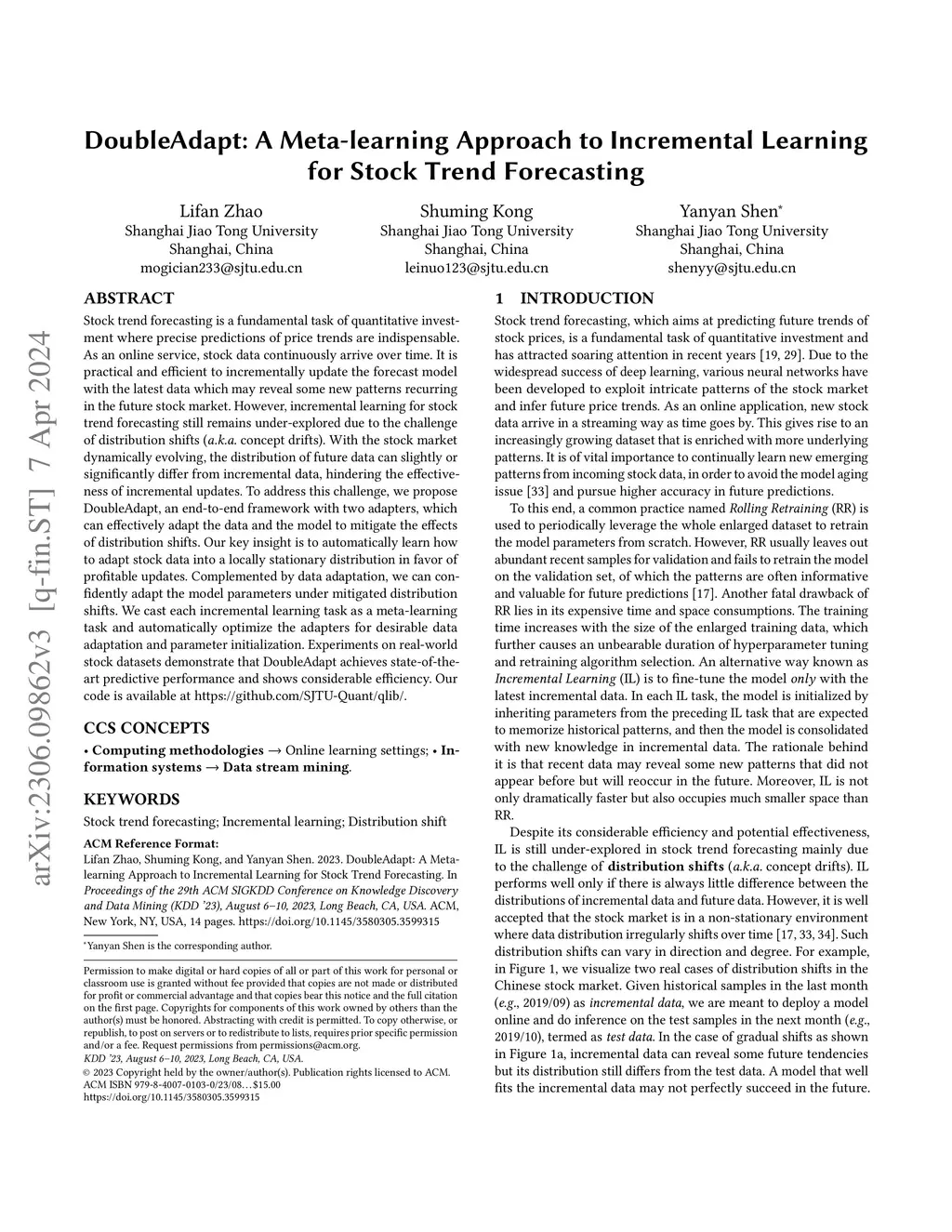 arXiv:2306.09862v3 [q-fin.ST] 7 Apr 2024

DoubleAdapt: A Meta-learning Approach to Incremental Learning for Stock Trend Forecasting

Lifan Zhao
Shanghai Jiao Tong University
Shanghai, China
mogician233@sjtu.edu.cn

Shuming Kong
Shanghai Jiao Tong University
Shanghai, China
leinuo123@sjtu.edu.cn

Yanyan Shen*
Shanghai Jiao Tong University
Shanghai, China
shenyy@sjtu.edu.cn

ABSTRACT

Stock trend forecasting is a fundamental task of quantitative investment where precise predictions of price trends are indispensable. As an online service, stock data continuously arrive over time. It is practical and efficient to incrementally update the forecast model with the latest data which may reveal some new patterns recurring in the future stock market. However, incremental learning for stock trend forecasting still remains under-explored due to the challenge of distribution shifts (a.k.a. concept drifts). With the stock market dynamically evolving, the distribution of future data can slightly or significantly differ from incremental data, hindering the effectiveness of incremental updates. To address this challenge, we propose DoubleAdapt, an end-to-end framework with two adapters, which can effectively adapt the data and the model to mitigate the effects of distribution shifts. Our key insight is to automatically learn how to adapt stock data into a locally stationary distribution in favor of profitable updates. Complemented by data adaptation, we can confidently adapt the model parameters under mitigated distribution shifts. We cast each incremental learning task as a meta-learning task and automatically optimize the adapters for desirable data adaptation and parameter initialization. Experiments on real-world stock datasets demonstrate that DoubleAdapt achieves state-of-the-art predictive performance and shows considerable efficiency. Our code is available at https://github.com/SJTU-Quant/qlib/.

CCS CONCEPTS

• Computing methodologies → Online learning settings; • Information systems → Data stream mining.

KEYWORDS

Stock trend forecasting; Incremental learning; Distribution shift

ACM Reference Format:
Lifan Zhao, Shuming Kong, and Yanyan Shen. 2023. DoubleAdapt: A Meta-learning Approach to Incremental Learning for Stock Trend Forecasting. In Proceedings of the 29th ACM SIGKDD Conference on Knowledge Discovery and Data Mining (KDD '23), August 6–10, 2023, Long Beach, CA, USA. ACM, New York, NY, USA, 14 pages. https://doi.org/10.1145/3580305.3599315

*Yanyan Shen is the corresponding author.

Permission to make digital or hard copies of all or part of this work for personal or classroom use is granted without fee provided that copies are not made or distributed for profit or commercial advantage and that copies bear this notice and the full citation on the first page. Copyrights for components of this work owned by others than the author(s) must be honored. Abstracting with credit is permitted. To copy otherwise, or republish, to post on servers or to redistribute to lists, requires prior specific permission and/or a fee. Request permissions from permissions@acm.org.
KDD '23, August 6–10, 2023, Long Beach, CA, USA.
© 2023 Copyright held by the owner/author(s). Publication rights licensed to ACM.
ACM ISBN 979-8-4007-0103-0/23/08…$15.00
https://doi.org/10.1145/3580305.3599315

1 INTRODUCTION

Stock trend forecasting, which aims at predicting future trends of stock prices, is a fundamental task of quantitative investment and has attracted soaring attention in recent years [19, 29]. Due to the widespread success of deep learning, various neural networks have been developed to exploit intricate patterns of the stock market and infer future price trends. As an online application, new stock data arrive in a streaming way as time goes by. This gives rise to an increasingly growing dataset that is enriched with more underlying patterns. It is of vital importance to continually learn new emerging patterns from incoming stock data, in order to avoid the model aging issue [33] and pursue higher accuracy in future predictions.

To this end, a common practice named Rolling Retraining (RR) is used to periodically leverage the whole enlarged dataset to retrain the model parameters from scratch. However, RR usually leaves out abundant recent samples for validation and fails to retrain the model on the validation set, of which the patterns are often informative and valuable for future predictions [17]. Another fatal drawback of RR lies in its expensive time and space consumptions. The training time increases with the size of the enlarged training data, which further causes an unbearable duration of hyperparameter tuning and retraining algorithm selection. An alternative way known as Incremental Learning (IL) is to fine-tune the model only with the latest incremental data. In each IL task, the model is initialized by inheriting parameters from the preceding IL task that are expected to memorize historical patterns, and then the model is consolidated with new knowledge in incremental data. The rationale behind it is that recent data may reveal some new patterns that did not appear before but will reoccur in the future. Moreover, IL is not only dramatically faster but also occupies much smaller space than RR.

Despite its considerable efficiency and potential effectiveness, IL is still under-explored in stock trend forecasting mainly due to the challenge of distribution shifts (a.k.a. concept drifts). IL performs well only if there is always little difference between the distributions of incremental data and future data. However, it is well accepted that the stock market is in a non-stationary environment where data distribution irregularly shifts over time [17, 33, 34]. Such distribution shifts can vary in direction and degree. For example, in Figure 1, we visualize two real cases of distribution shifts in the Chinese stock market. Given historical samples in the last month (e.g., 2019/09) as incremental data, we are meant to deploy a model online and do inference on the test samples in the next month (e.g., 2019/10), termed as test data. In the case of gradual shifts as shown in Figure 1a, incremental data can reveal some future tendencies but its distribution still differs from the test data. A model that well fits the incremental data may not perfectly succeed in the future.